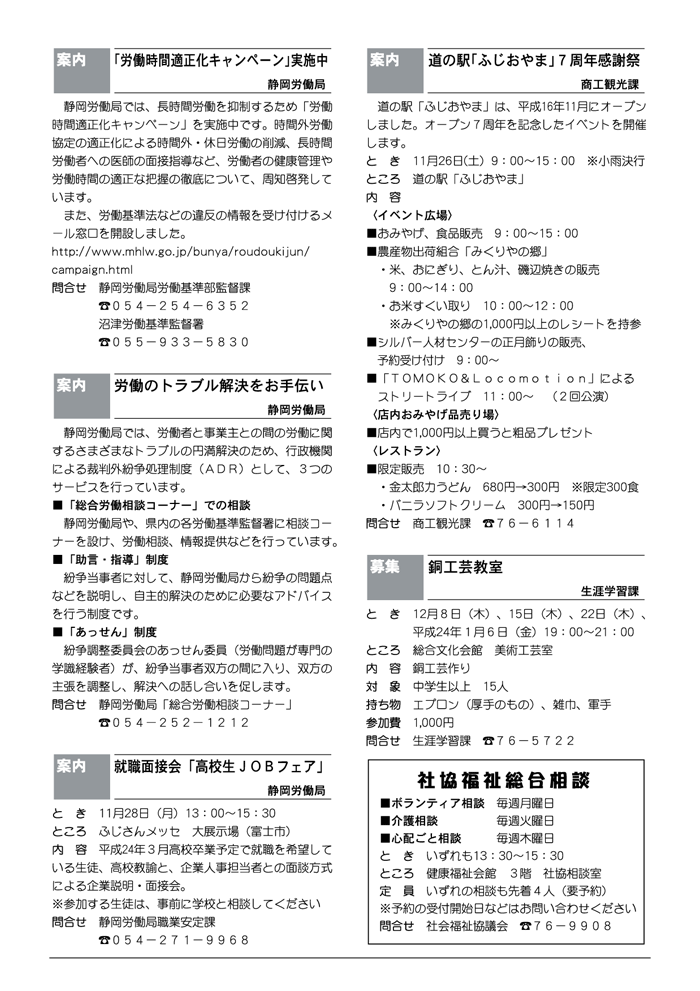 案内　「労働時間適正化キャンペーン」実施中

静岡労働局

静岡労働局では、長時間労働を抑制するため「労働時間適正化キャンペーン」を実施中です。時間外労働協定の適正化による時間外・休日労働の削減、長時間労働者への医師の面接指導など、労働者の健康管理や労働時間の適正な把握の徹底について、周知啓発しています。

また、労働基準法などの違反の情報を受け付けるメール窓口を開設しました。

http://www.mhlw.go.jp/bunya/roudoukijun/campaign.html

問合せ　静岡労働局労働基準部監督課
☎054－254－6352
沼津労働基準監督署
☎055－933－5830

案内　労働のトラブル解決をお手伝い

静岡労働局

静岡労働局では、労働者と事業主との間の労働に関するさまざまなトラブルの円満解決のため、行政機関による裁判外紛争処理制度（ADR）として、3つのサービスを行っています。

■「総合労働相談コーナー」での相談
静岡労働局や、県内の各労働基準監督署に相談コーナーを設け、労働相談、情報提供などを行っています。

■「助言・指導」制度
紛争当事者に対して、静岡労働局から紛争の問題点などを説明し、自主的解決のために必要なアドバイスを行う制度です。

■「あっせん」制度
紛争調整委員会のあっせん委員（労働問題が専門の学識経験者）が、紛争当事者双方の間に入り、双方の主張を調整し、解決への話し合いを促します。

問合せ　静岡労働局「総合労働相談コーナー」
☎054－252－1212

案内　就職面接会「高校生JOBフェア」

静岡労働局

と　き　11月28日（月）13：00～15：30
ところ　ふじさんメッセ　大展示場（富士市）
内　容　平成24年3月高校卒業予定で就職を希望している生徒、高校教諭と、企業人事担当者との面談方式による企業説明・面接会。
※参加する生徒は、事前に学校と相談してください
問合せ　静岡労働局職業安定課
☎054－271－9968

案内　道の駅「ふじおやま」7周年感謝祭

商工観光課

道の駅「ふじおやま」は、平成16年11月にオープンしました。オープン7周年を記念したイベントを開催します。

と　き　11月26日(土) 9：00～15：00　※小雨決行
ところ　道の駅「ふじおやま」
内　容
〈イベント広場〉
■おみやげ、食品販売　9：00～15：00
■農産物出荷組合「みくりやの郷」
・米、おにぎり、とん汁、磯辺焼きの販売
9：00～14：00
・お米すくい取り　10：00～12：00
※みくりやの郷の1,000円以上のレシートを持参
■シルバー人材センターの正月飾りの販売、予約受け付け　9：00～
■「TOMOKO＆Locomotion」によるストリートライブ　11：00～　（2回公演）
〈店内おみやげ品売り場〉
■店内で1,000円以上買うと粗品プレゼント
〈レストラン〉
■限定販売　10：30～
・金太郎力うどん　680円→300円　※限定300食
・バニラソフトクリーム　300円→150円
問合せ　商工観光課　☎76－6114

募集　銅工芸教室

生涯学習課

と　き　12月8日（木）、15日（木）、22日（木）、平成24年1月6日（金）19：00～21：00
ところ　総合文化会館　美術工芸室
内　容　銅工芸作り
対　象　中学生以上　15人
持ち物　エプロン（厚手のもの）、雑巾、軍手
参加費　1,000円
問合せ　生涯学習課　☎76－5722

社協福祉総合相談

■ボランティア相談　毎週月曜日
■介護相談　毎週火曜日
■心配ごと相談　毎週木曜日
と　き　いずれも13：30～15：30
ところ　健康福祉会館　3階　社協相談室
定　員　いずれの相談も先着4人（要予約）
※予約の受付開始日などはお問い合わせください
問合せ　社会福祉協議会　☎76－9908